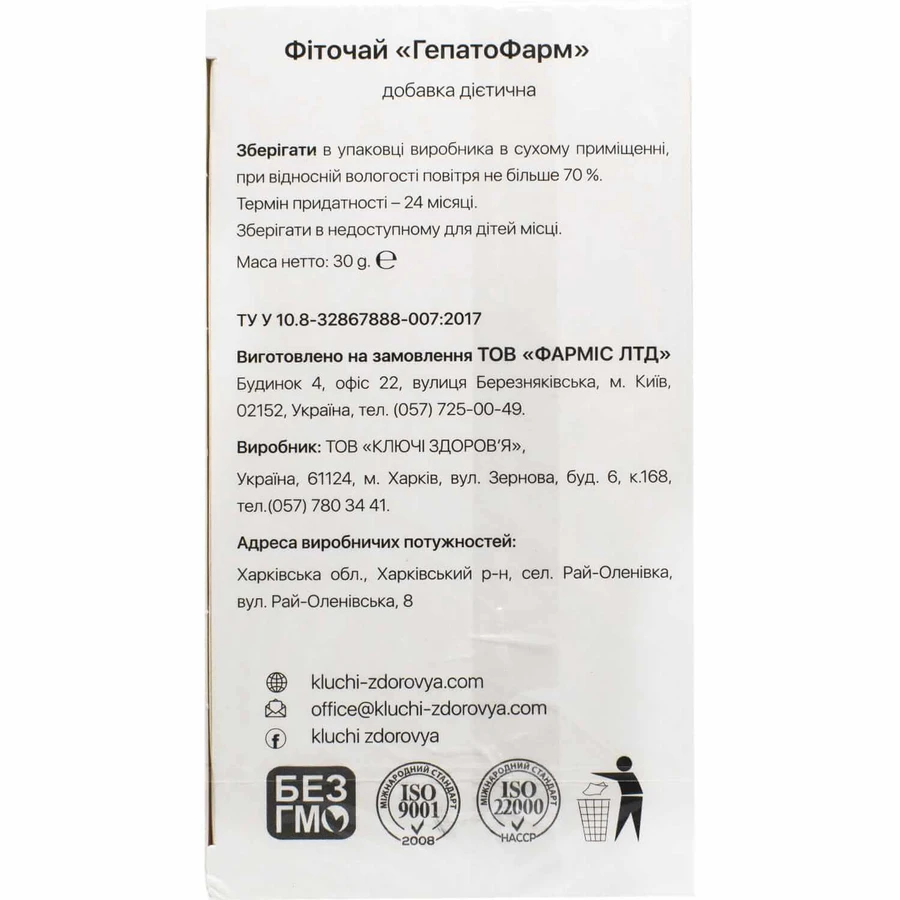 Фіточай «ГепатоФарм»

добавка дієтична

Зберігати в упаковці виробника в сухому приміщенні, при відносній вологості повітря не більше 70 %.
Термін придатності – 24 місяці.
Зберігати в недоступному для дітей місці.
Маса нетто: 30 g. ℮

ТУ У 10.8-32867888-007:2017

Виготовлено на замовлення ТОВ «ФАРМІС ЛТД»
Будинок 4, офіс 22, вулиця Березняківська, м. Київ, 02152, Україна, тел. (057) 725-00-49.

Виробник: ТОВ «КЛЮЧІ ЗДОРОВ'Я»,
Україна, 61124, м. Харків, вул. Зернова, буд. 6, к.168, тел.(057) 780 34 41.

Адреса виробничих потужностей:
Харківська обл., Харківський р-н, сел. Рай-Оленівка, вул. Рай-Оленівська, 8

kluchi-zdorovya.com
office@kluchi-zdorovya.com
kluchi zdorovya

БЕЗ ГМО

МІЖНАРОДНИЙ СТАНДАРТ ISO 9001 2008

МІЖНАРОДНИЙ СТАНДАРТ ISO 22000 HACCP